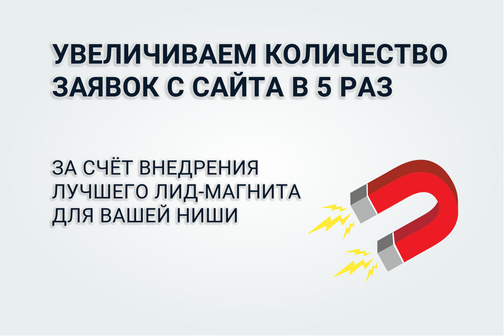 УВЕЛИЧИВАЕМ КОЛИЧЕСТВО ЗАЯВОК С САЙТА В 5 РАЗ

ЗА СЧЁТ ВНЕДРЕНИЯ ЛУЧШЕГО ЛИД-МАГНИТА ДЛЯ ВАШЕЙ НИШИ